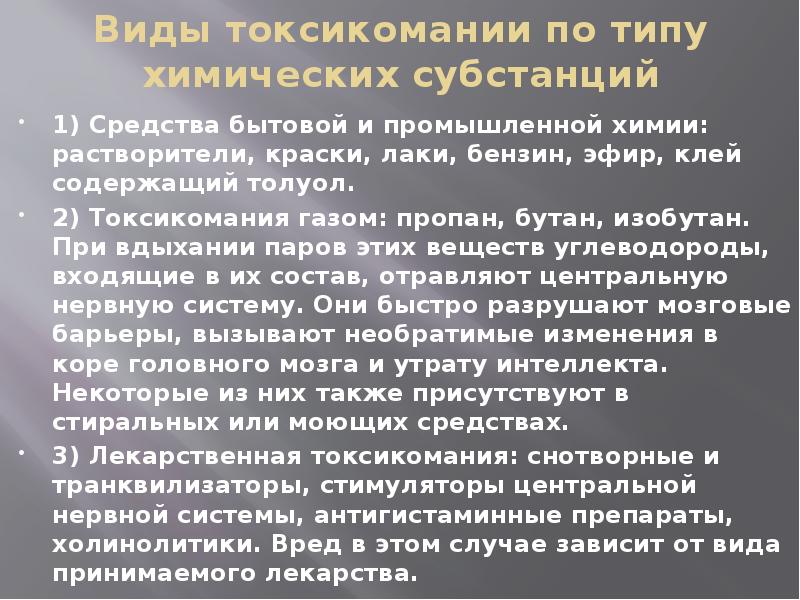 Виды токсикомании по типу химических субстанций

• 1) Средства бытовой и промышленной химии: растворители, краски, лаки, бензин, эфир, клей содержащий толуол.

• 2) Токсикомания газом: пропан, бутан, изобутан. При вдыхании паров этих веществ углеводороды, входящие в их состав, отравляют центральную нервную систему. Они быстро разрушают мозговые барьеры, вызывают необратимые изменения в коре головного мозга и утрату интеллекта. Некоторые из них также присутствуют в стиральных или моющих средствах.

• 3) Лекарственная токсикомания: снотворные и транквилизаторы, стимуляторы центральной нервной системы, антигистаминные препараты, холинолитики. Вред в этом случае зависит от вида принимаемого лекарства.